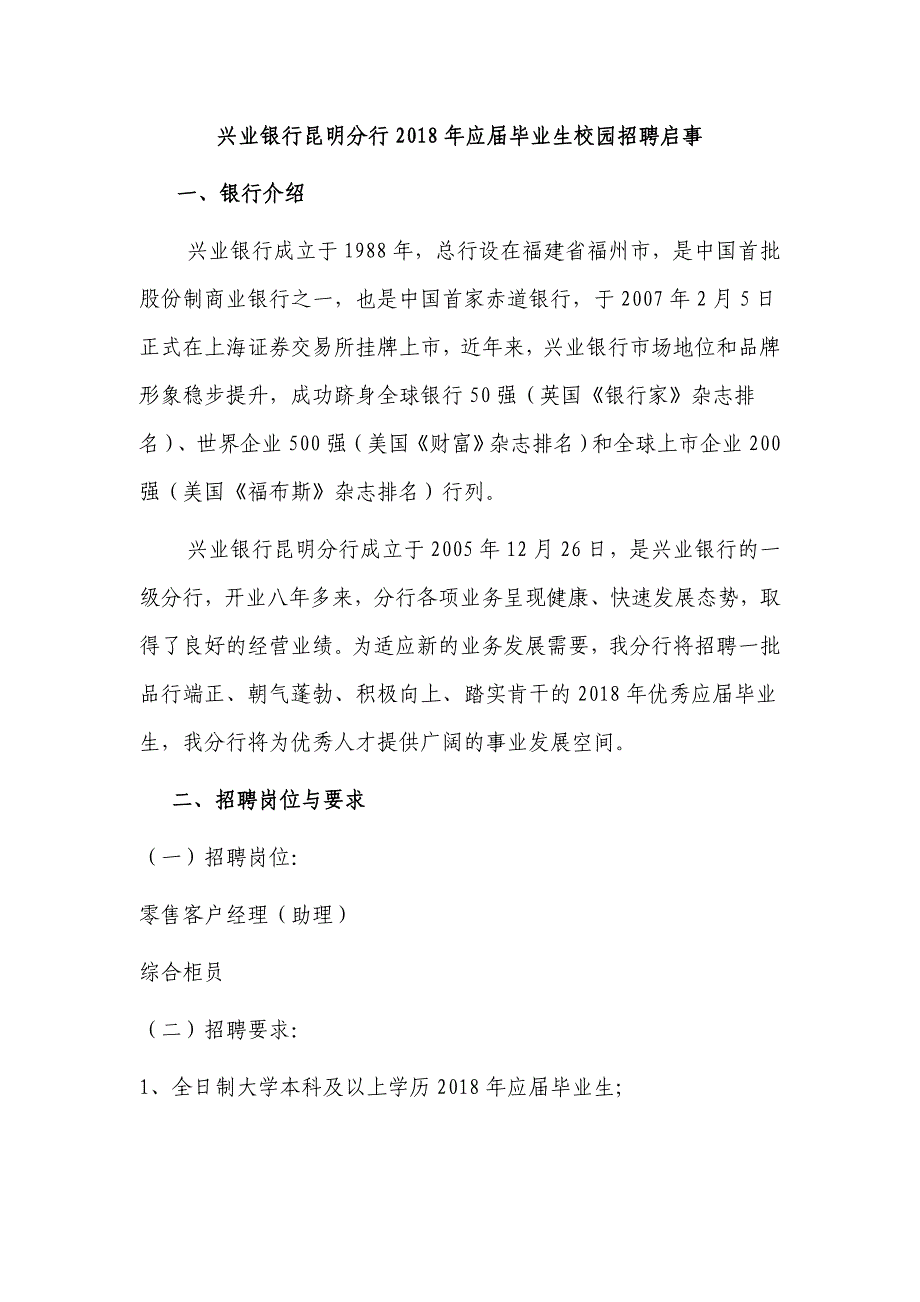 兴业银行昆明分行2018年应届毕业生校园招聘启事

一、银行介绍

兴业银行成立于1988年，总行设在福建省福州市，是中国首批股份制商业银行之一，也是中国首家赤道银行，于2007年2月5日正式在上海证券交易所挂牌上市，近年来，兴业银行市场地位和品牌形象稳步提升，成功跻身全球银行50强（英国《银行家》杂志排名）、世界企业500强（美国《财富》杂志排名）和全球上市企业200强（美国《福布斯》杂志排名）行列。

兴业银行昆明分行成立于2005年12月26日，是兴业银行的一级分行，开业八年多来，分行各项业务呈现健康、快速发展态势，取得了良好的经营业绩。为适应新的业务发展需要，我分行将招聘一批品行端正、朝气蓬勃、积极向上、踏实肯干的2018年优秀应届毕业生，我分行将为优秀人才提供广阔的事业发展空间。

二、招聘岗位与要求

（一）招聘岗位:

零售客户经理（助理）

综合柜员

（二）招聘要求:

1、全日制大学本科及以上学历2018年应届毕业生;